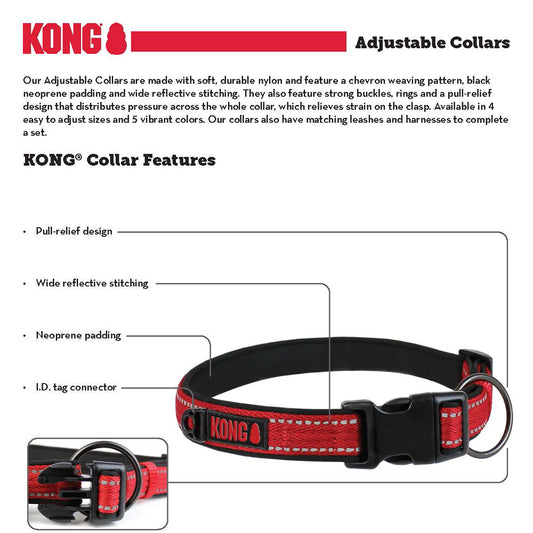 KONG

Adjustable Collars

Our Adjustable Collars are made with soft, durable nylon and feature a chevron weaving pattern, black neoprene padding and wide reflective stitching. They also feature strong buckles, rings and a pull-relief design that distributes pressure across the whole collar, which relieves strain on the clasp. Available in 4 easy to adjust sizes and 5 vibrant colors. Our collars also have matching leashes and harnesses to complete a set.

KONG® Collar Features

• Pull-relief design

• Wide reflective stitching

• Neoprene padding

• I.D. tag connector

KONG